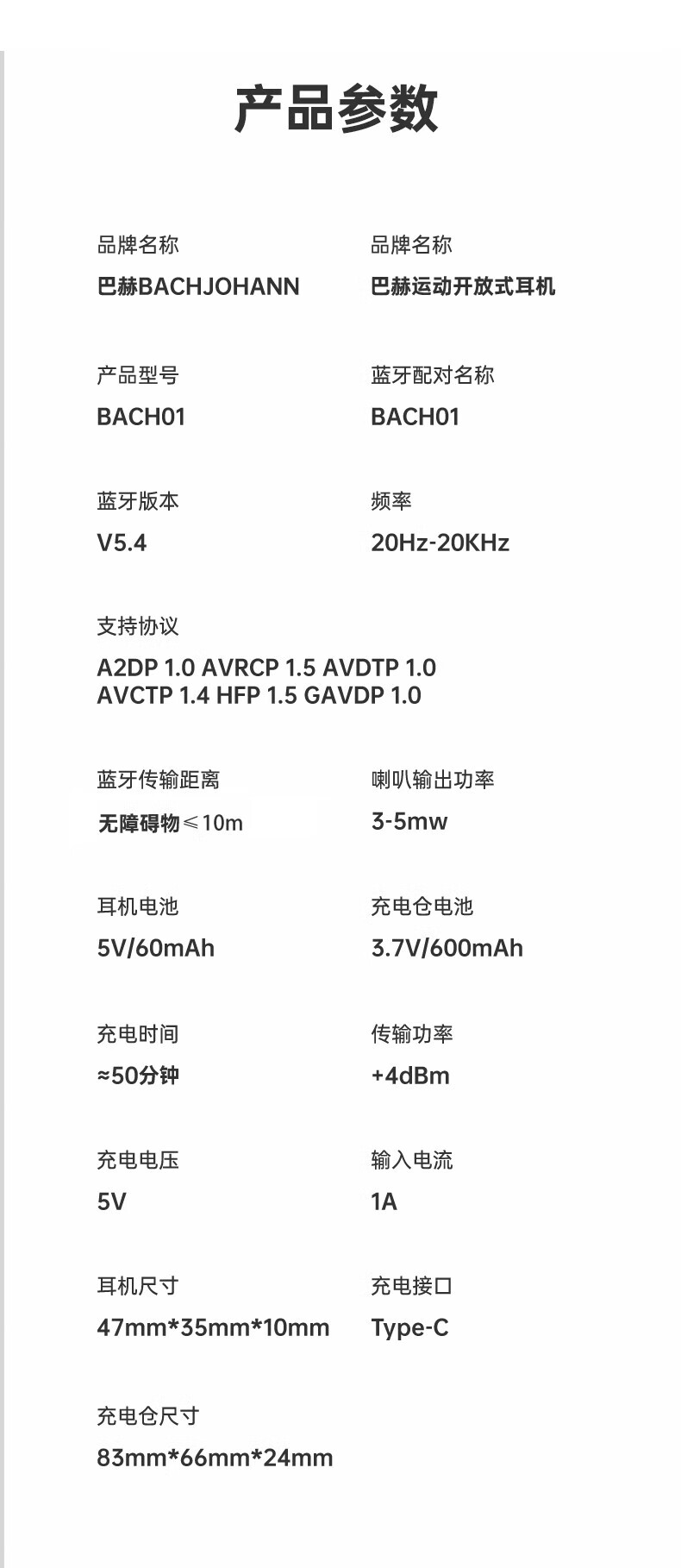 产品参数

品牌名称
巴赫BACHJOHANN

品牌名称
巴赫运动开放式耳机

产品型号
BACH01

蓝牙配对名称
BACH01

蓝牙版本
V5.4

频率
20Hz-20KHz

支持协议
A2DP 1.0 AVRCP 1.5 AVDTP 1.0
AVCTP 1.4 HFP 1.5 GAVDP 1.0

蓝牙传输距离
无障碍物≤10m

喇叭输出功率
3-5mw

耳机电池
5V/60mAh

充电仓电池
3.7V/600mAh

充电时间
≈50分钟

传输功率
+4dBm

充电电压
5V

输入电流
1A

耳机尺寸
47mm*35mm*10mm

充电接口
Type-C

充电仓尺寸
83mm*66mm*24mm